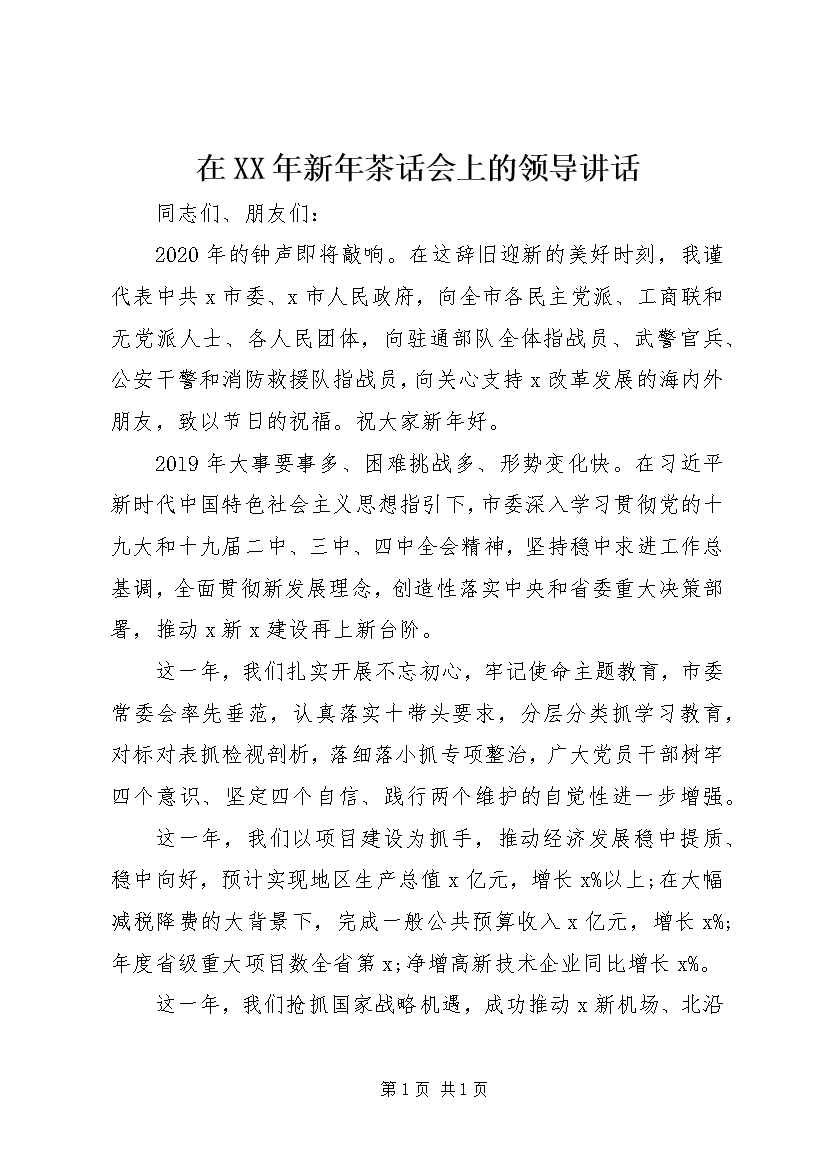 在XX年新年茶话会上的领导讲话

同志们、朋友们：

2020年的钟声即将敲响。在这辞旧迎新的美好时刻，我谨代表中共x市委、x市人民政府，向全市各民主党派、工商联和无党派人士、各人民团体，向驻通部队全体指战员、武警官兵、公安干警和消防救援队指战员，向关心支持x改革发展的海内外朋友，致以节日的祝福。祝大家新年好。

2019年大事要事多、困难挑战多、形势变化快。在习近平新时代中国特色社会主义思想指引下，市委深入学习贯彻党的十九大和十九届二中、三中、四中全会精神，坚持稳中求进工作总基调，全面贯彻新发展理念，创造性落实中央和省委重大决策部署，推动x新x建设再上新台阶。

这一年，我们扎实开展不忘初心，牢记使命主题教育，市委常委会率先垂范，认真落实十带头要求，分层分类抓学习教育，对标对表抓检视剖析，落细落小抓专项整治，广大党员干部树牢四个意识、坚定四个自信、践行两个维护的自觉性进一步增强。

这一年，我们以项目建设为抓手，推动经济发展稳中提质、稳中向好，预计实现地区生产总值x亿元，增长x%以上;在大幅减税降费的大背景下，完成一般公共预算收入x亿元，增长x%;年度省级重大项目数全省第x;净增高新技术企业同比增长x%。

这一年，我们抢抓国家战略机遇，成功推动x新机场、北沿

第1页 共1页